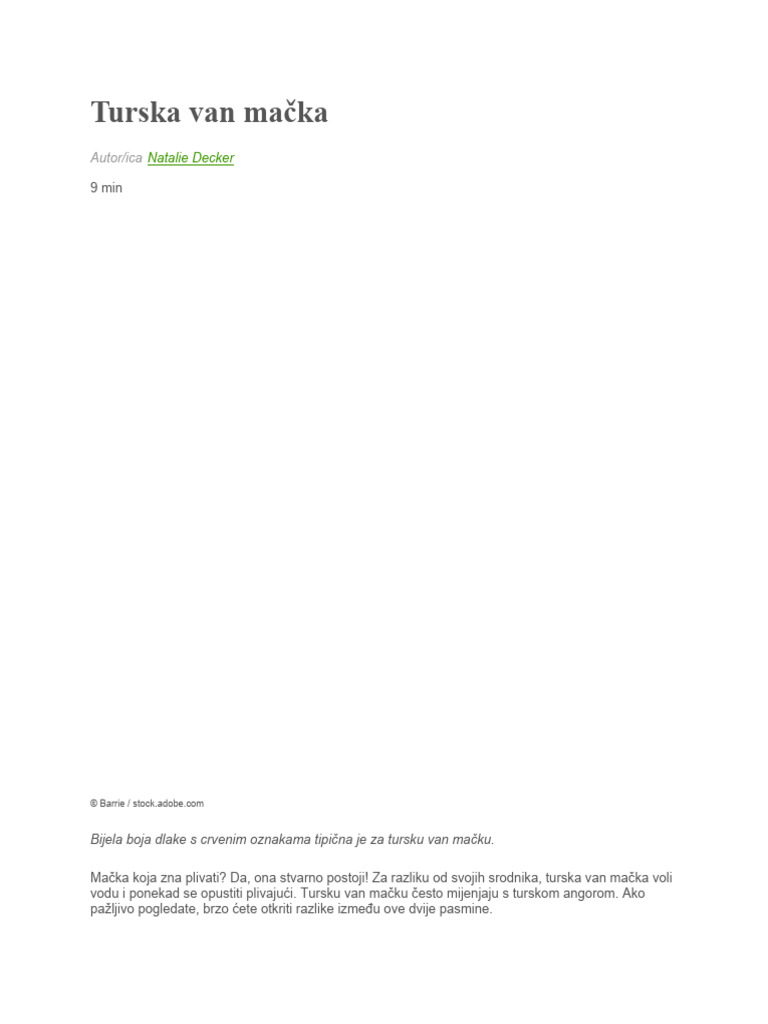 Turska van mačka

Autor/ica Natalie Decker

9 min

© Barrie / stock.adobe.com

Bijela boja dlake s crvenim oznakama tipična je za tursku van mačku.

Mačka koja zna plivati? Da, ona stvarno postoji! Za razliku od svojih srodnika, turska van mačka voli vodu i ponekad se opustiti plivajući. Tursku van mačku često mijenjaju s turskom angorom. Ako pažljivo pogledate, brzo ćete otkriti razlike između ove dvije pasmine.